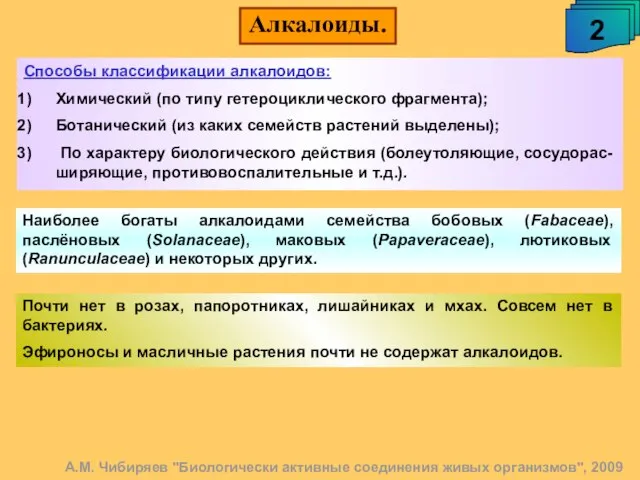 Алкалоиды.

2

Способы классификации алкалоидов:

1) Химический (по типу гетероциклического фрагмента);

2) Ботанический (из каких семейств растений выделены);

3) По характеру биологического действия (болеутоляющие, сосудорасширяющие, противовоспалительные и т.д.).

Наиболее богаты алкалоидами семейства бобовых (Fabaceae), паслёновых (Solanaceae), маковых (Papaveraceae), лютиковых (Ranunculaceae) и некоторых других.

Почти нет в розах, папоротниках, лишайниках и мхах. Совсем нет в бактериях.

Эфироносы и масличные растения почти не содержат алкалоидов.

А.М. Чибиряев "Биологически активные соединения живых организмов", 2009